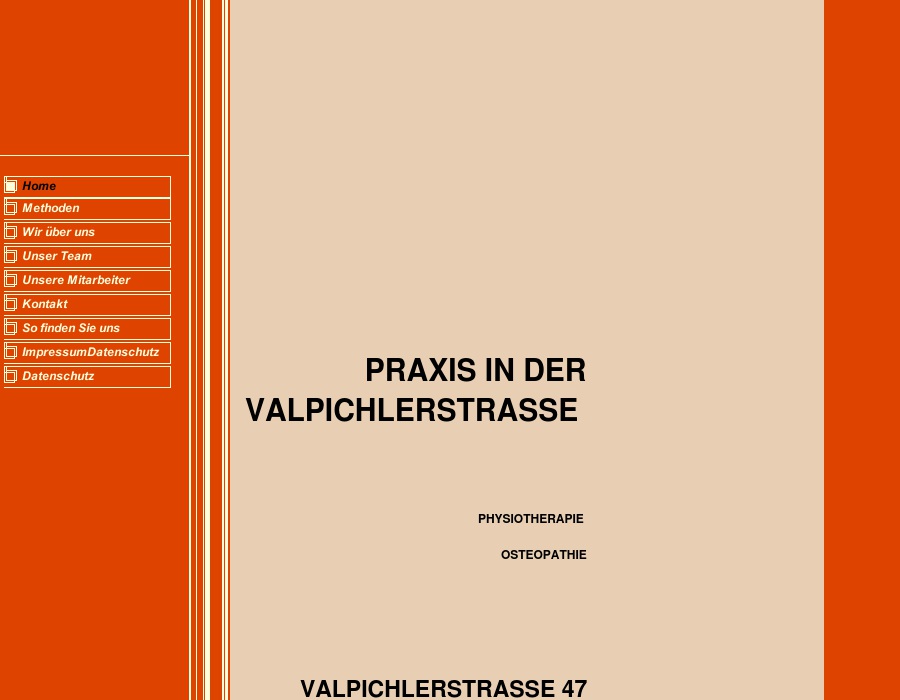 Home
Methoden
Wir über uns
Unser Team
Unsere Mitarbeiter
Kontakt
So finden Sie uns
ImpressumDatenschutz
Datenschutz

PRAXIS IN DER VALPICHLERSTRASSE

PHYSIOTHERAPIE

OSTEOPATHIE

VALPICHLERSTRASSE 47